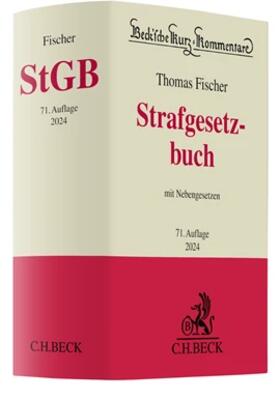 Fischer

StGB

71. Auflage
2024

C.H.BECK

Beck'sche Kurz-Kommentare

Thomas Fischer

Strafgesetzbuch

mit Nebengesetzen

71. Auflage
2024

B

C.H.BECK